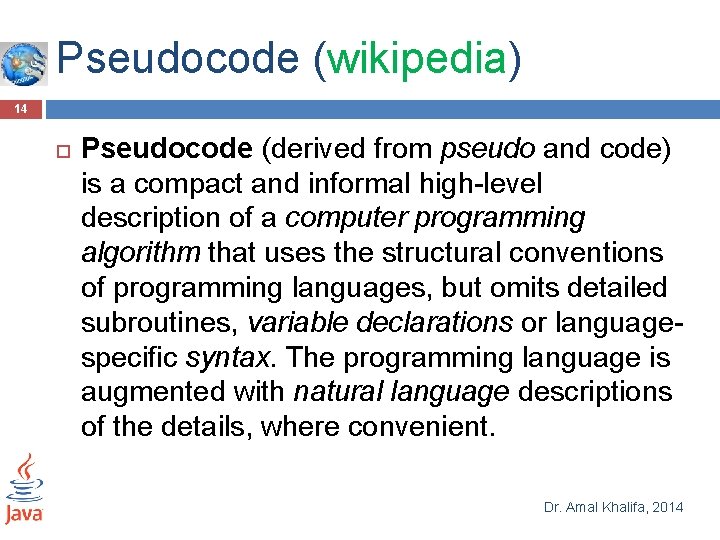 Pseudocode (wikipedia)

14

Pseudocode (derived from pseudo and code) is a compact and informal high-level description of a computer programming algorithm that uses the structural conventions of programming languages, but omits detailed subroutines, variable declarations or language-specific syntax. The programming language is augmented with natural language descriptions of the details, where convenient.

Java

Dr. Amal Khalifa, 2014